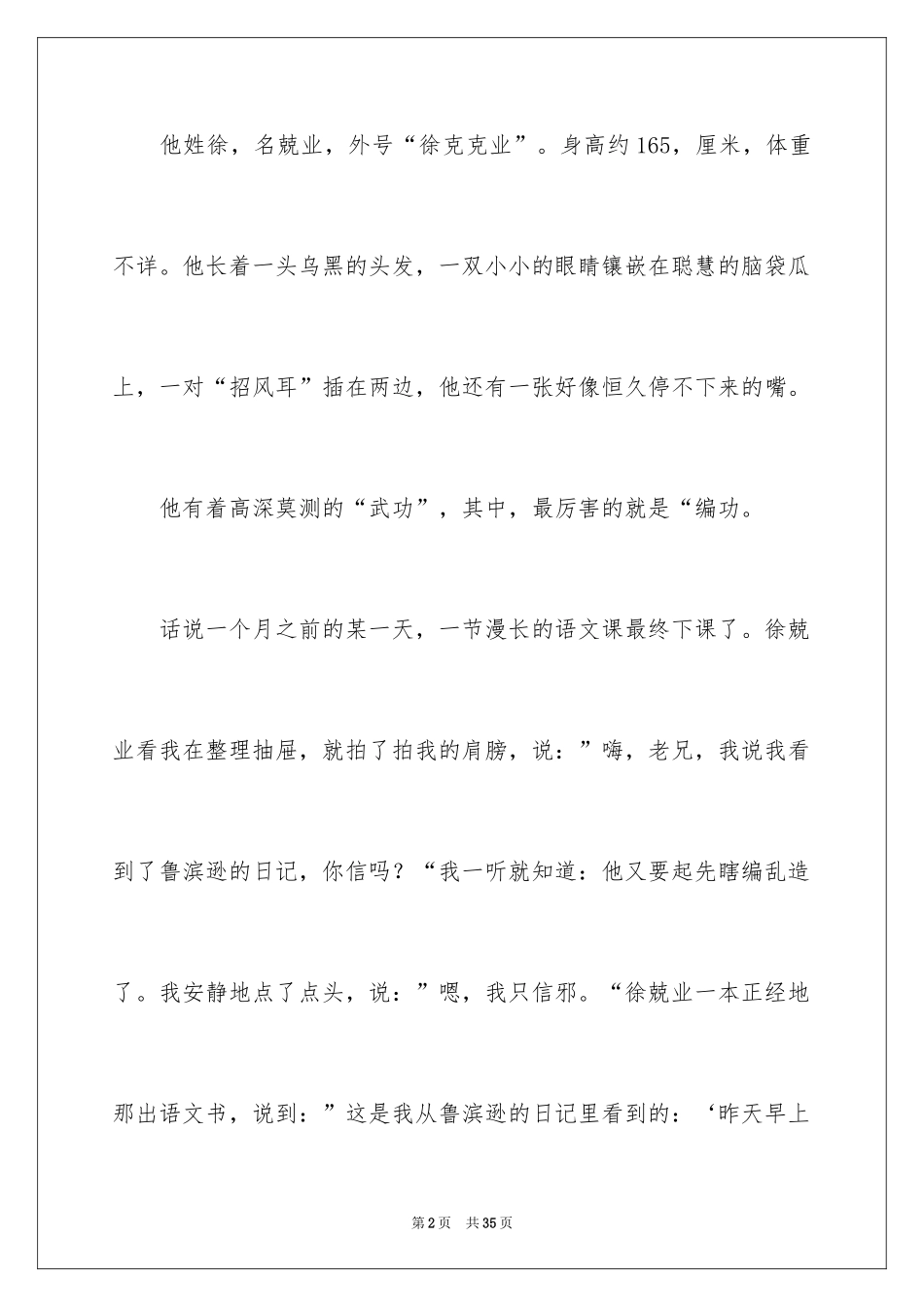 他姓徐，名兢业，外号“徐克克业”。身高约165，厘米，体重不详。他长着一头乌黑的头发，一双小小的眼睛镶嵌在聪慧的脑袋瓜上，一对“招风耳”插在两边，他还有一张好像恒久停不下来的嘴。

他有着高深莫测的“武功”，其中，最厉害的就是“编功。

话说一个月之前的某一天，一节漫长的语文课最终下课了。徐兢业看我在整理抽屉，就拍了拍我的肩膀，说：”嗨，老兄，我说我看到了鲁滨逊的日记，你信吗？“我一听就知道：他又要起先瞎编乱造了。我安静地点了点头，说：”嗯，我只信邪。“徐兢业一本正经地那出语文书，说到：”这是我从鲁滨逊的日记里看到的：‘昨天早上

第2页 共35页